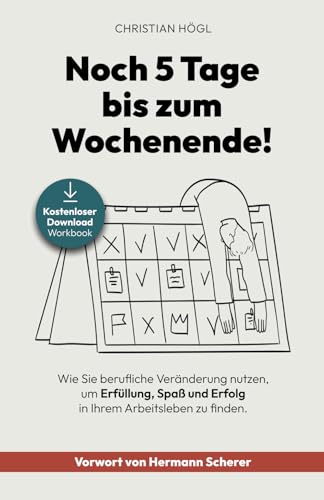 CHRISTIAN HÖGL

Noch 5 Tage bis zum Wochenende!

Kostenloser Download Workbook

Wie Sie berufliche Veränderung nutzen, um Erfüllung, Spaß und Erfolg in Ihrem Arbeitsleben zu finden.

Vorwort von Hermann Scherer